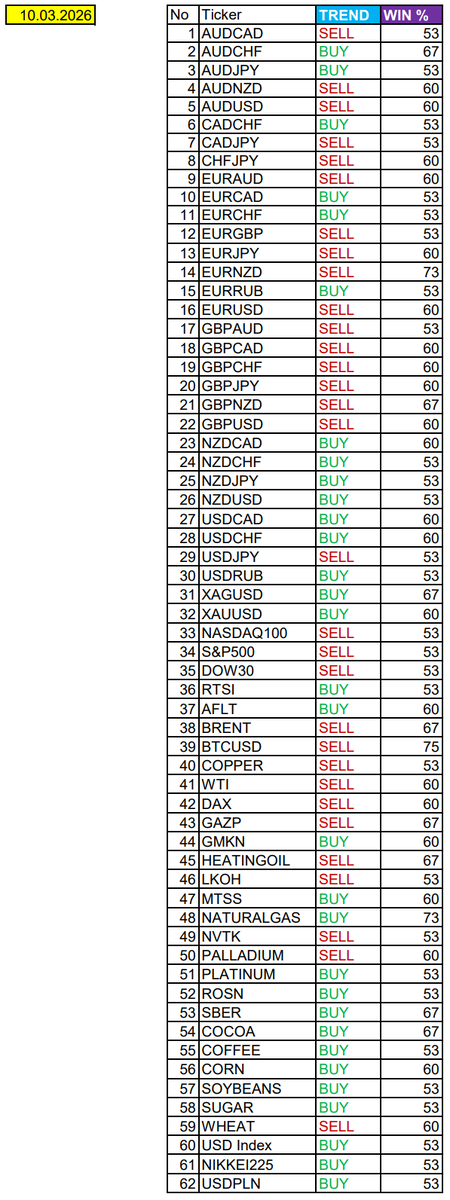 10.03.2026

| No | Ticker | TREND | WIN % |
|---|---|---|---|
| 1 | AUDCAD | SELL | 53 |
| 2 | AUDCHF | BUY | 67 |
| 3 | AUDJPY | BUY | 53 |
| 4 | AUDNZD | SELL | 60 |
| 5 | AUDUSD | SELL | 60 |
| 6 | CADCHF | BUY | 53 |
| 7 | CADJPY | SELL | 53 |
| 8 | CHFJPY | SELL | 60 |
| 9 | EURAUD | SELL | 60 |
| 10 | EURCAD | BUY | 53 |
| 11 | EURCHF | BUY | 53 |
| 12 | EURGBP | SELL | 53 |
| 13 | EURJPY | SELL | 60 |
| 14 | EURNZD | SELL | 73 |
| 15 | EURRUB | BUY | 53 |
| 16 | EURUSD | SELL | 60 |
| 17 | GBPAUD | SELL | 53 |
| 18 | GBPCAD | SELL | 60 |
| 19 | GBPCHF | SELL | 60 |
| 20 | GBPJPY | SELL | 60 |
| 21 | GBPNZD | SELL | 67 |
| 22 | GBPUSD | SELL | 60 |
| 23 | NZDCAD | BUY | 60 |
| 24 | NZDCHF | BUY | 53 |
| 25 | NZDJPY | BUY | 53 |
| 26 | NZDUSD | BUY | 53 |
| 27 | USDCAD | BUY | 60 |
| 28 | USDCHF | BUY | 60 |
| 29 | USDJPY | SELL | 53 |
| 30 | USDRUB | BUY | 53 |
| 31 | XAGUSD | BUY | 67 |
| 32 | XAUUSD | BUY | 60 |
| 33 | NASDAQ100 | SELL | 53 |
| 34 | S&P500 | SELL | 53 |
| 35 | DOW30 | SELL | 53 |
| 36 | RTSI | BUY | 53 |
| 37 | AFLT | BUY | 60 |
| 38 | BRENT | SELL | 67 |
| 39 | BTCUSD | SELL | 75 |
| 40 | COPPER | SELL | 53 |
| 41 | WTI | SELL | 60 |
| 42 | DAX | SELL | 60 |
| 43 | GAZP | SELL | 67 |
| 44 | GMKN | BUY | 60 |
| 45 | HEATINGOIL | SELL | 67 |
| 46 | LKOH | SELL | 53 |
| 47 | MTSS | BUY | 60 |
| 48 | NATURALGAS | BUY | 73 |
| 49 | NVTK | SELL | 53 |
| 50 | PALLADIUM | SELL | 60 |
| 51 | PLATINUM | BUY | 53 |
| 52 | ROSN | BUY | 53 |
| 53 | SBER | BUY | 67 |
| 54 | COCOA | BUY | 67 |
| 55 | COFFEE | BUY | 53 |
| 56 | CORN | BUY | 60 |
| 57 | SOYBEANS | BUY | 53 |
| 58 | SUGAR | BUY | 53 |
| 59 | WHEAT | SELL | 60 |
| 60 | USD Index | BUY | 53 |
| 61 | NIKKEI225 | BUY | 53 |
| 62 | USDPLN | BUY | 53 |